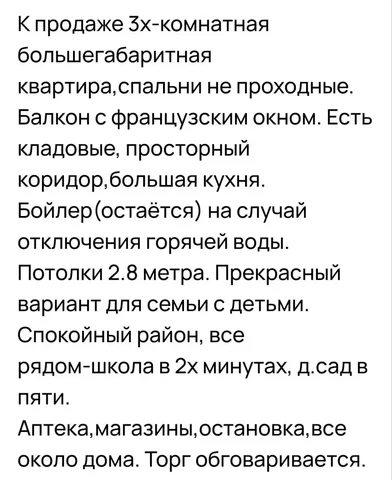 К продаже 3х-комнатная большегабаритная квартира,спальни не проходные. Балкон с французским окном. Есть кладовые, просторный коридор,большая кухня. Бойлер(остаётся) на случай отключения горячей воды. Потолки 2.8 метра. Прекрасный вариант для семьи с детьми. Спокойный район, все рядом-школа в 2х минутах, д.сад в пяти.
Аптека,магазины,остановка,все около дома. Торг обговаривается.